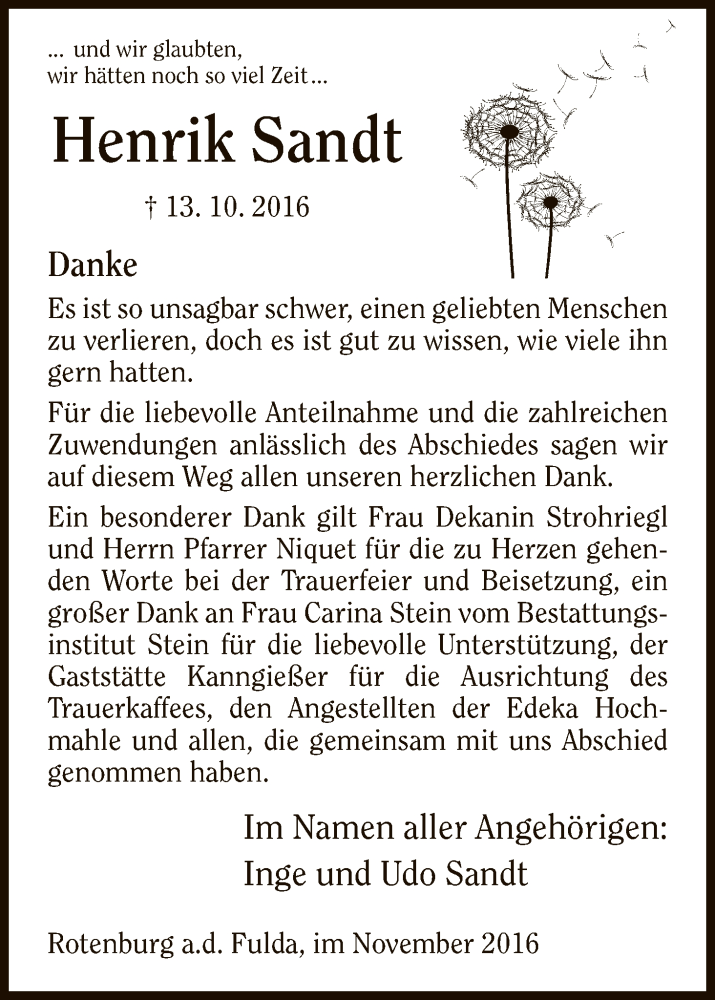 ... und wir glaubten,
wir hätten noch so viel Zeit ...

Henrik Sandt

† 13. 10. 2016

Danke

Es ist so unsagbar schwer, einen geliebten Menschen zu verlieren, doch es ist gut zu wissen, wie viele ihn gern hatten.

Für die liebevolle Anteilnahme und die zahlreichen Zuwendungen anlässlich des Abschiedes sagen wir auf diesem Weg allen unseren herzlichen Dank.

Ein besonderer Dank gilt Frau Dekanin Strohriegl und Herrn Pfarrer Niquet für die zu Herzen gehenden Worte bei der Trauerfeier und Beisetzung, ein großer Dank an Frau Carina Stein vom Bestattungsinstitut Stein für die liebevolle Unterstützung, der Gaststätte Kanngießer für die Ausrichtung des Trauerkaffees, den Angestellten der Edeka Hochmahle und allen, die gemeinsam mit uns Abschied genommen haben.

Im Namen aller Angehörigen:
Inge und Udo Sandt

Rotenburg a.d. Fulda, im November 2016